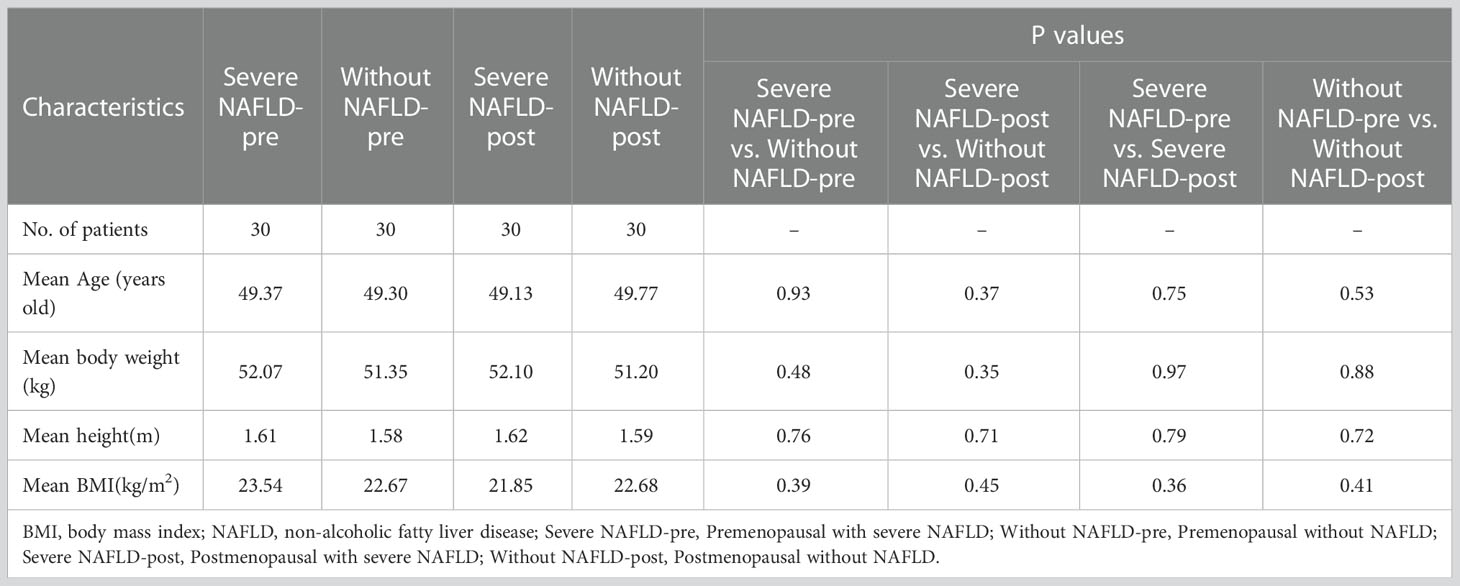 | Characteristics | Severe NAFLD-pre | Without NAFLD-pre | Severe NAFLD-post | Without NAFLD-post | P values: Severe NAFLD-pre vs. Without NAFLD-pre | P values: Severe NAFLD-post vs. Without NAFLD-post | P values: Severe NAFLD-pre vs. Severe NAFLD-post | P values: Without NAFLD-pre vs. Without NAFLD-post |
|---|---|---|---|---|---|---|---|---|
| No. of patients | 30 | 30 | 30 | 30 | – | – | – | – |
| Mean Age (years old) | 49.37 | 49.30 | 49.13 | 49.77 | 0.93 | 0.37 | 0.75 | 0.53 |
| Mean body weight (kg) | 52.07 | 51.35 | 52.10 | 51.20 | 0.48 | 0.35 | 0.97 | 0.88 |
| Mean height(m) | 1.61 | 1.58 | 1.62 | 1.59 | 0.76 | 0.71 | 0.79 | 0.72 |
| Mean BMI(kg/m$^2$) | 23.54 | 22.67 | 21.85 | 22.68 | 0.39 | 0.45 | 0.36 | 0.41 |

BMI, body mass index; NAFLD, non-alcoholic fatty liver disease; Severe NAFLD-pre, Premenopausal with severe NAFLD; Without NAFLD-pre, Premenopausal without NAFLD; Severe NAFLD-post, Postmenopausal with severe NAFLD; Without NAFLD-post, Postmenopausal without NAFLD.